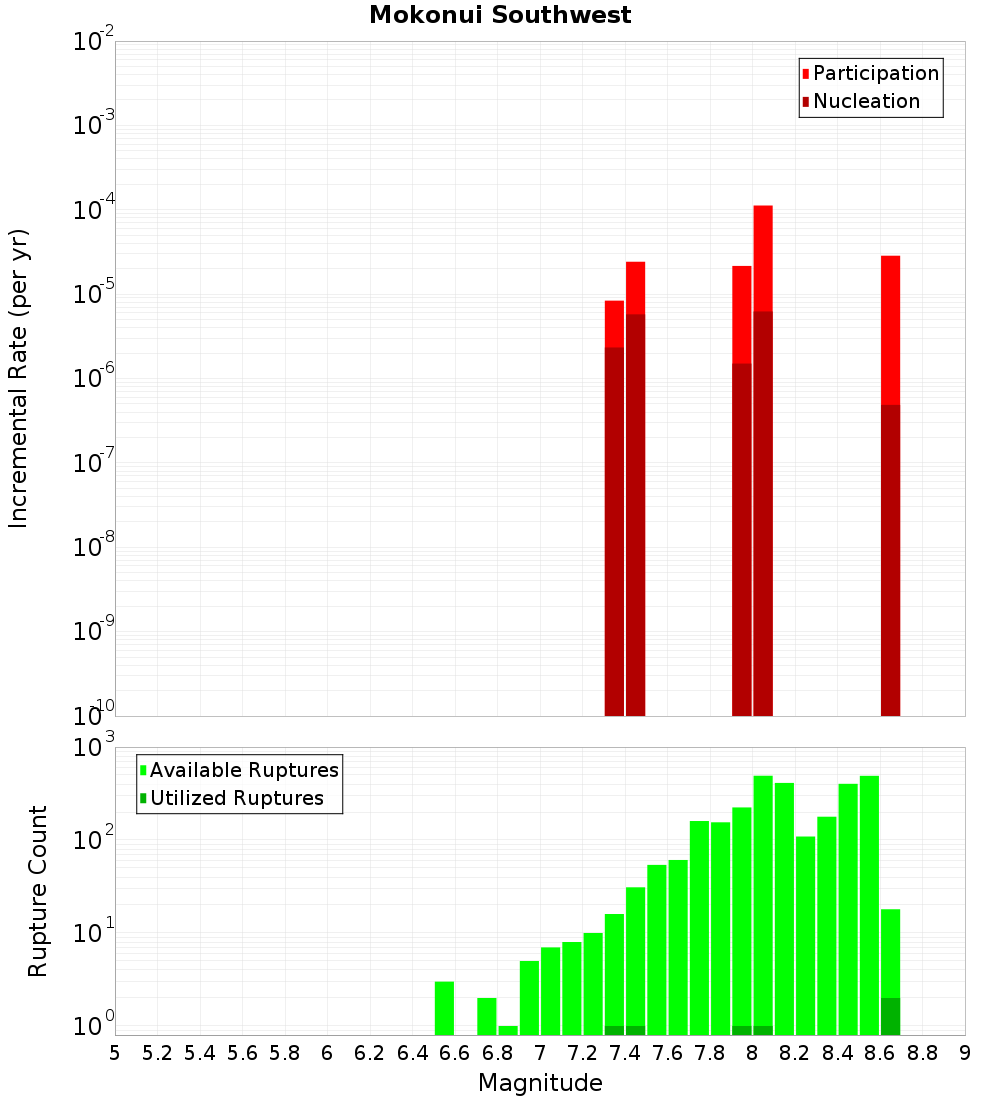 Mokonui Southwest

Participation
Nucleation

Incremental Rate (per yr)

$10^{-2}$
$10^{-3}$
$10^{-4}$
$10^{-5}$
$10^{-6}$
$10^{-7}$
$10^{-8}$
$10^{-9}$
$10^{-10}$

Available Ruptures
Utilized Ruptures

Rupture Count

$10^{3}$
$10^{2}$
$10^{1}$
$10^{0}$

5 5.2 5.4 5.6 5.8 6 6.2 6.4 6.6 6.8 7 7.2 7.4 7.6 7.8 8 8.2 8.4 8.6 8.8 9

Magnitude